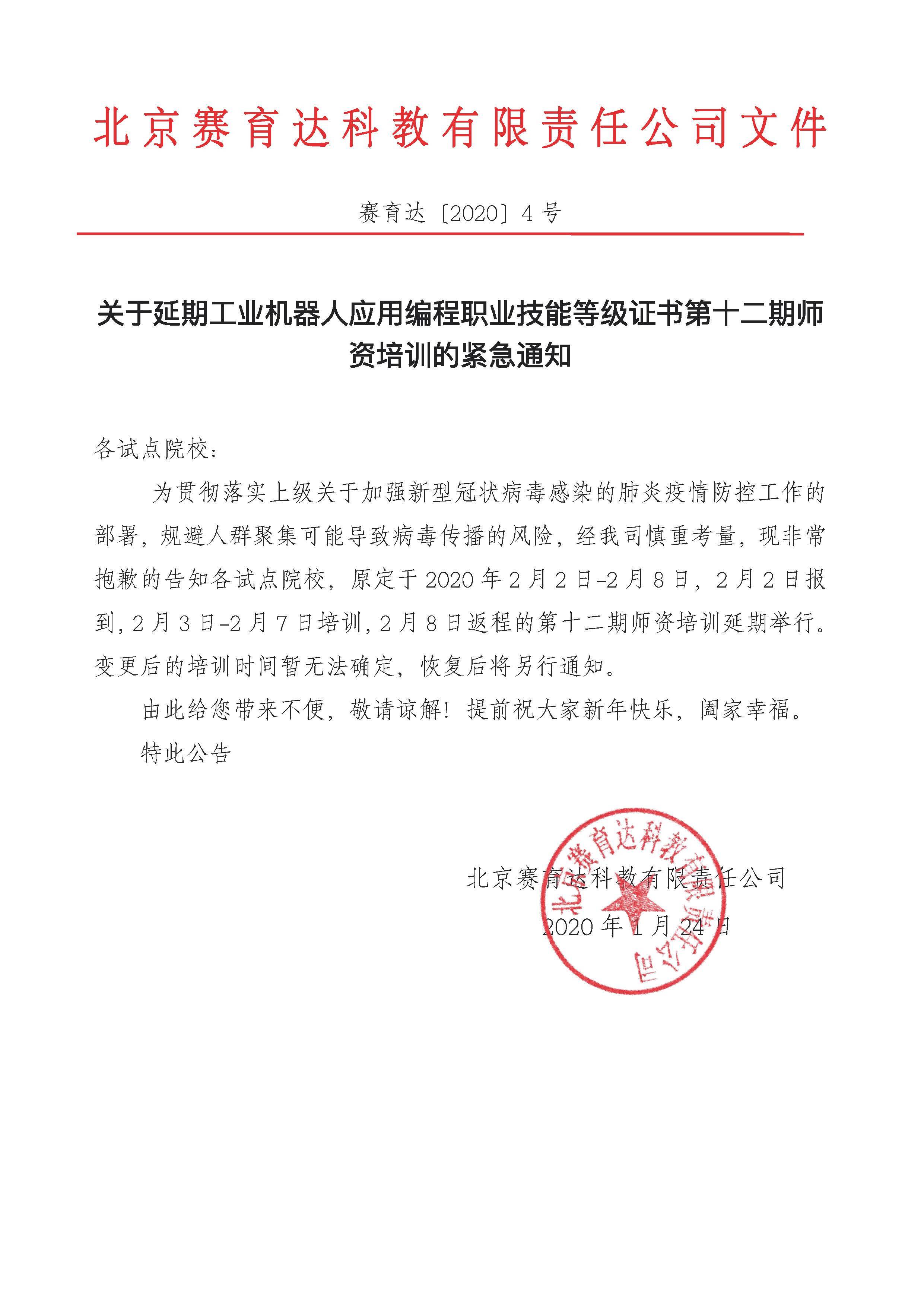 北京赛育达科教有限责任公司文件

赛育达〔2020〕4号

关于延期工业机器人应用编程职业技能等级证书第十二期师资培训的紧急通知

各试点院校：

为贯彻落实上级关于加强新型冠状病毒感染的肺炎疫情防控工作的部署，规避人群聚集可能导致病毒传播的风险，经我司慎重考量，现非常抱歉的告知各试点院校，原定于2020年2月2日-2月8日，2月2日报到，2月3日-2月7日培训，2月8日返程的第十二期师资培训延期举行。变更后的培训时间暂无法确定，恢复后将另行通知。

由此给您带来不便，敬请谅解！提前祝大家新年快乐，阖家幸福。

特此公告

北京赛育达科教有限责任公司

2020年1月24日

北京赛育达科教有限责任公司